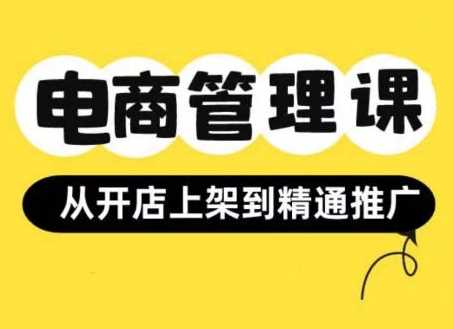 电商管理课

从开店上架到精通推广